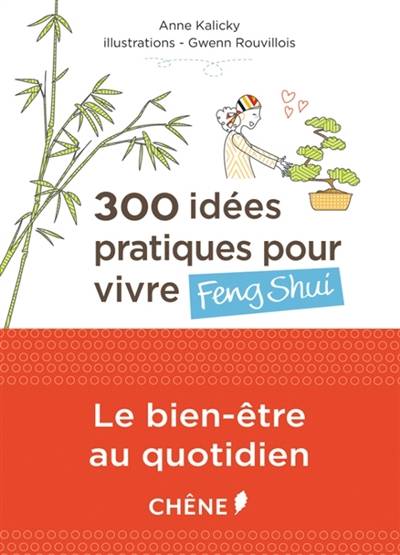 Anne Kalicky
illustrations - Gwenn Rouvillois

300 idées pratiques pour vivre Feng Shui

Le bien-être au quotidien

CHÊNE